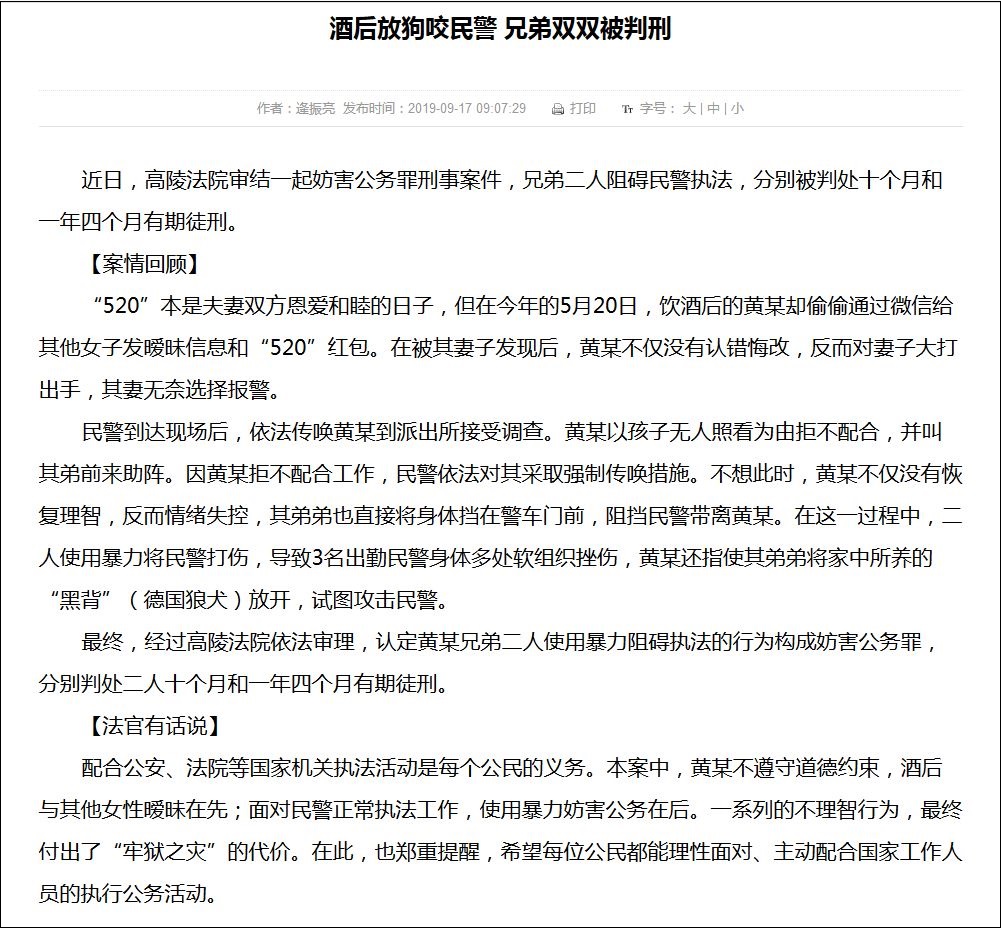 酒后放狗咬民警 兄弟双双被判刑

作者：逯振亮 发布时间：2019-09-17 09:07:29 打印 字号：大 | 中 | 小

近日，高陵法院审结一起妨害公务罪刑事案件，兄弟二人阻碍民警执法，分别被判处十个月和一年四个月有期徒刑。

【案情回顾】

“520”本是夫妻双方恩爱和睦的日子，但在今年的5月20日，饮酒后的黄某却偷偷通过微信给其他女子发暧昧信息和“520”红包。在被其妻子发现后，黄某不仅没有认错悔改，反而对妻子大打出手，其妻无奈选择报警。

民警到达现场后，依法传唤黄某到派出所接受调查。黄某以孩子无人照看为由拒不配合，并叫其弟前来助阵。因黄某拒不配合工作，民警依法对其采取强制传唤措施。不想此时，黄某不仅没有恢复理智，反而情绪失控，其弟弟也直接将身体挡在警车门前，阻挡民警带离黄某。在这一过程中，二人使用暴力将民警打伤，导致3名出勤民警身体多处软组织挫伤，黄某还指使其弟弟将家中所养的“黑背”（德国狼犬）放开，试图攻击民警。

最终，经过高陵法院依法审理，认定黄某兄弟二人使用暴力阻碍执法的行为构成妨害公务罪，分别判处二人十个月和一年四个月有期徒刑。

【法官有话说】

配合公安、法院等国家机关执法活动是每个公民的义务。本案中，黄某不遵守道德约束，酒后与其他女性暧昧在先；面对民警正常执法工作，使用暴力妨害公务在后。一系列的不理智行为，最终付出了“牢狱之灾”的代价。在此，也郑重提醒，希望每位公民都能理性面对、主动配合国家工作人员的执行公务活动。